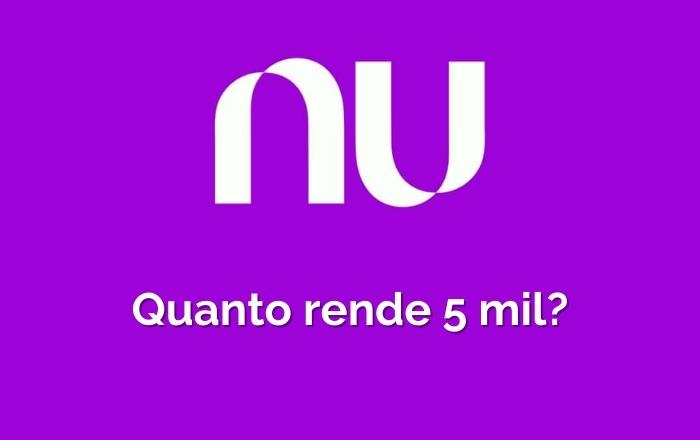 nu

Quanto rende 5 mil?